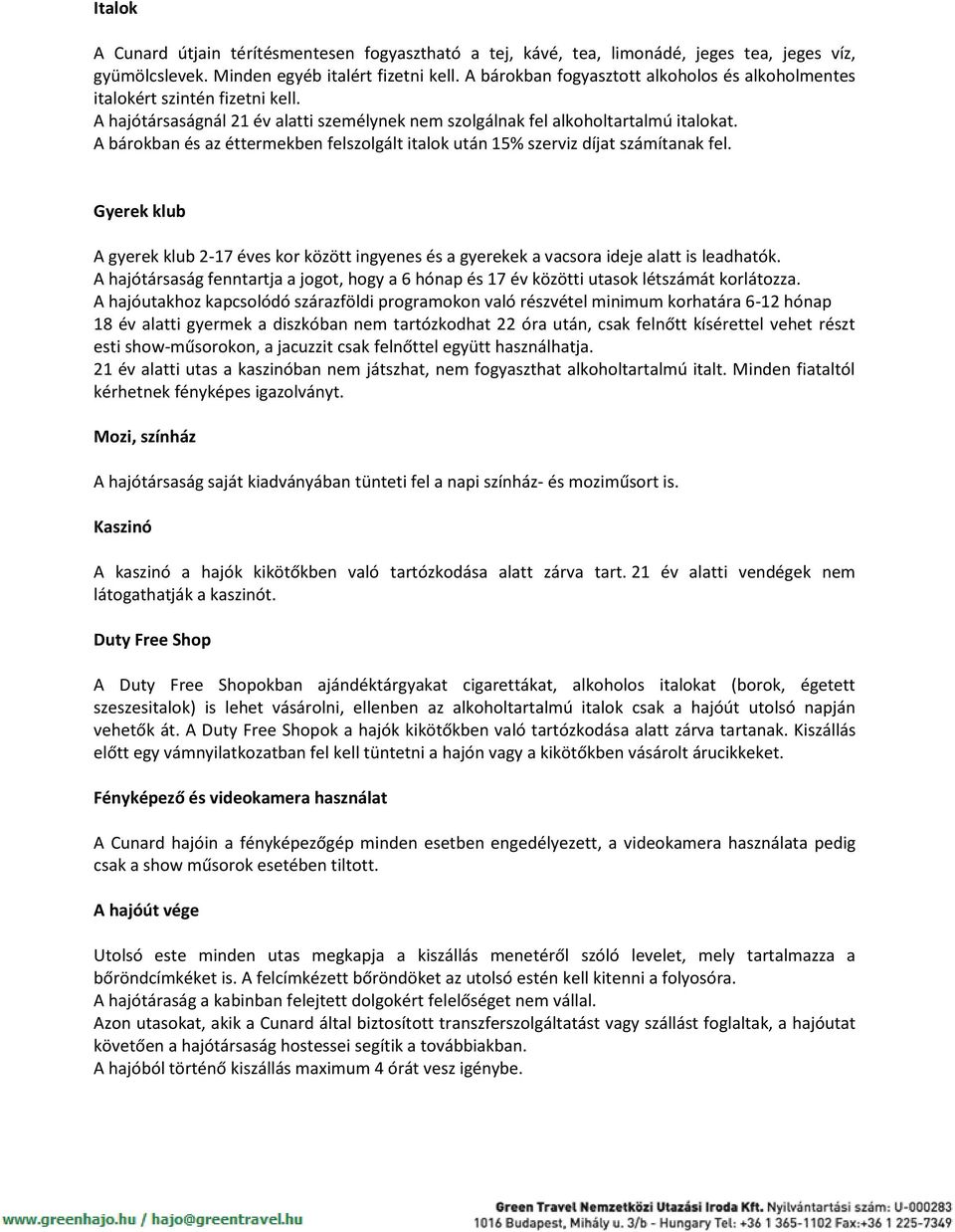 Italok

A Cunard útjain térítésmentesen fogyasztható a tej, kávé, tea, limonádé, jeges tea, jeges víz, gyümölcslevek. Minden egyéb italért fizetni kell. A bárokban fogyasztott alkoholos és alkoholmentes italokért szintén fizetni kell.
A hajótársaságnál 21 év alatti személynek nem szolgálnak fel alkoholtartalmú italokat.
A bárokban és az éttermekben felszolgált italok után 15% szerviz díjat számítanak fel.

Gyerek klub

A gyerek klub 2-17 éves kor között ingyenes és a gyerekek a vacsora ideje alatt is leadhatók.
A hajótársaság fenntartja a jogot, hogy a 6 hónap és 17 év közötti utasok létszámát korlátozza.
A hajóutakhoz kapcsolódó szárazföldi programokon való részvétel minimum korhatára 6-12 hónap
18 év alatti gyermek a diszkóban nem tartózkodhat 22 óra után, csak felnőtt kísérettel vehet részt esti show-műsorokon, a jacuzzit csak felnőttel együtt használhatja.
21 év alatti utas a kaszinóban nem játszhat, nem fogyaszthat alkoholtartalmú italt. Minden fiataltól kérhetnek fényképes igazolványt.

Mozi, színház

A hajótársaság saját kiadványában tünteti fel a napi színház- és moziműsort is.

Kaszinó

A kaszinó a hajók kikötőkben való tartózkodása alatt zárva tart. 21 év alatti vendégek nem látogathatják a kaszinót.

Duty Free Shop

A Duty Free Shopokban ajándéktárgyakat cigarettákat, alkoholos italokat (borok, égetett szeszesitalok) is lehet vásárolni, ellenben az alkoholtartalmú italok csak a hajóút utolsó napján vehetők át. A Duty Free Shopok a hajók kikötőkben való tartózkodása alatt zárva tartanak. Kiszállás előtt egy vámnyilatkozatban fel kell tüntetni a hajón vagy a kikötőkben vásárolt árucikkeket.

Fényképező és videokamera használat

A Cunard hajóin a fényképezőgép minden esetben engedélyezett, a videokamera használata pedig csak a show műsorok esetében tiltott.

A hajóút vége

Utolsó este minden utas megkapja a kiszállás menetéről szóló levelet, mely tartalmazza a bőröndcímkéket is. A felcímkézett bőröndöket az utolsó estén kell kitenni a folyosóra.
A hajótáraság a kabinban felejtett dolgokért felelőséget nem vállal.
Azon utasokat, akik a Cunard által biztosított transzferszolgáltatást vagy szállást foglaltak, a hajóutat követően a hajótársaság hostessei segítik a továbbiakban.
A hajóból történő kiszállás maximum 4 órát vesz igénybe.

www.greenhajo.hu / hajo@greentravel.hu
Green Travel Nemzetközi Utazási Iroda Kft. Nyilvántartási szám: U-000283
1016 Budapest, Mihály u. 3/b - Hungary Tel: +36 1 365-1102 Fax:+36 1 225-7349